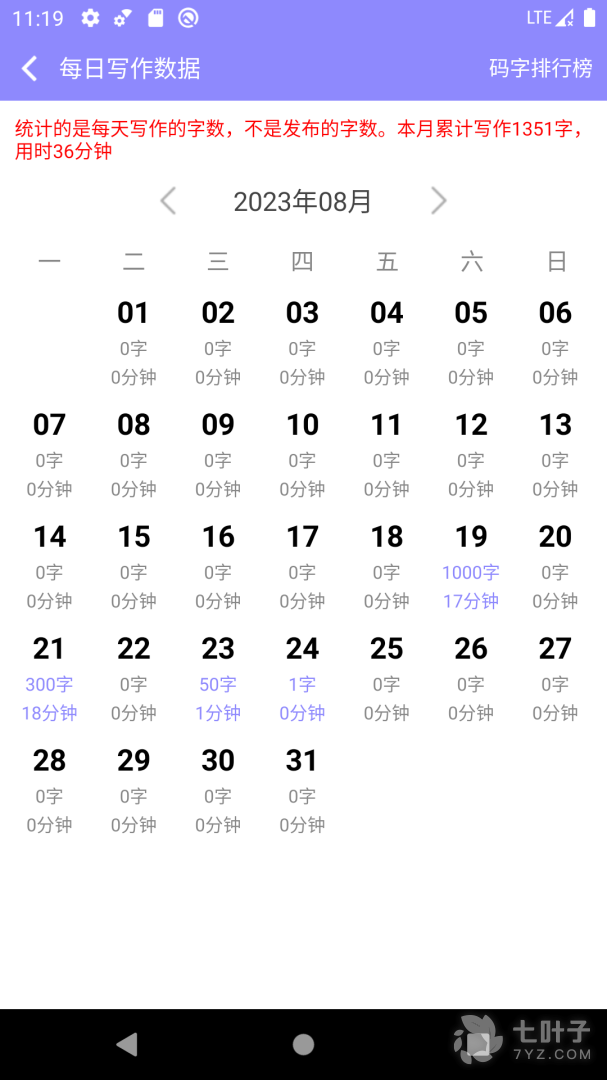 11:19 LTE

每日写作数据 码字排行榜

统计的是每天写作的字数，不是发布的字数。本月累计写作1351字，用时36分钟

2023年08月

| 一 | 二 | 三 | 四 | 五 | 六 | 日 |
|---|---|---|---|---|---|---|
| | 01 0字 0分钟 | 02 0字 0分钟 | 03 0字 0分钟 | 04 0字 0分钟 | 05 0字 0分钟 | 06 0字 0分钟 |
| 07 0字 0分钟 | 08 0字 0分钟 | 09 0字 0分钟 | 10 0字 0分钟 | 11 0字 0分钟 | 12 0字 0分钟 | 13 0字 0分钟 |
| 14 0字 0分钟 | 15 0字 0分钟 | 16 0字 0分钟 | 17 0字 0分钟 | 18 0字 0分钟 | 19 1000字 17分钟 | 20 0字 0分钟 |
| 21 300字 18分钟 | 22 0字 0分钟 | 23 50字 1分钟 | 24 1字 0分钟 | 25 0字 0分钟 | 26 0字 0分钟 | 27 0字 0分钟 |
| 28 0字 0分钟 | 29 0字 0分钟 | 30 0字 0分钟 | 31 0字 0分钟 | | | |

七叶子 7YZ.COM